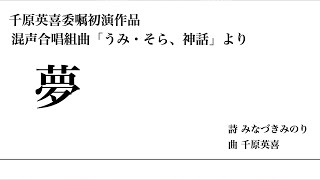 千原英喜委嘱初演作品
混声合唱組曲「うみ・そら、神話」より

夢

詩 みなづきみのり
曲 千原英喜